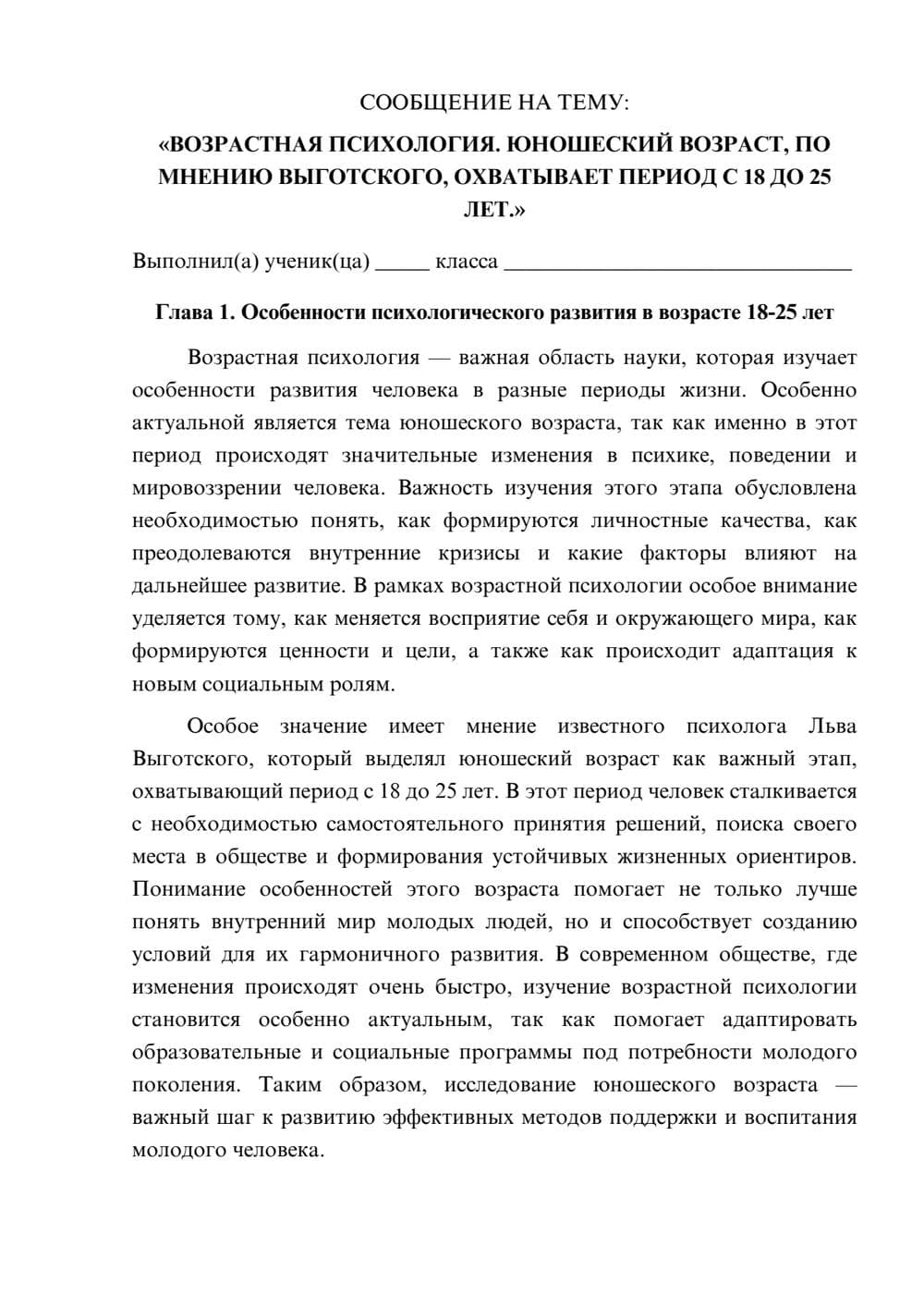 СООБЩЕНИЕ НА ТЕМУ:

«ВОЗРАСТНАЯ ПСИХОЛОГИЯ. ЮНОШЕСКИЙ ВОЗРАСТ, ПО МНЕНИЮ ВЫГОТСКОГО, ОХВАТЫВАЕТ ПЕРИОД С 18 ДО 25 ЛЕТ.»

Выполнил(а) ученик(ца) ____ класса ____

Глава 1. Особенности психологического развития в возрасте 18-25 лет

Возрастная психология — важная область науки, которая изучает особенности развития человека в разные периоды жизни. Особенно актуальной является тема юношеского возраста, так как именно в этот период происходят значительные изменения в психике, поведении и мировоззрении человека. Важность изучения этого этапа обусловлена необходимостью понять, как формируются личностные качества, как преодолеваются внутренние кризисы и какие факторы влияют на дальнейшее развитие. В рамках возрастной психологии особое внимание уделяется тому, как меняется восприятие себя и окружающего мира, как формируются ценности и цели, а также как происходит адаптация к новым социальным ролям.

Особое значение имеет мнение известного психолога Льва Выготского, который выделял юношеский возраст как важный этап, охватывающий период с 18 до 25 лет. В этот период человек сталкивается с необходимостью самостоятельного принятия решений, поиска своего места в обществе и формирования устойчивых жизненных ориентиров. Понимание особенностей этого возраста помогает не только лучше понять внутренний мир молодых людей, но и способствует созданию условий для их гармоничного развития. В современном обществе, где изменения происходят очень быстро, изучение возрастной психологии становится особенно актуальным, так как помогает адаптировать образовательные и социальные программы под потребности молодого поколения. Таким образом, исследование юношеского возраста — важный шаг к развитию эффективных методов поддержки и воспитания молодого человека.